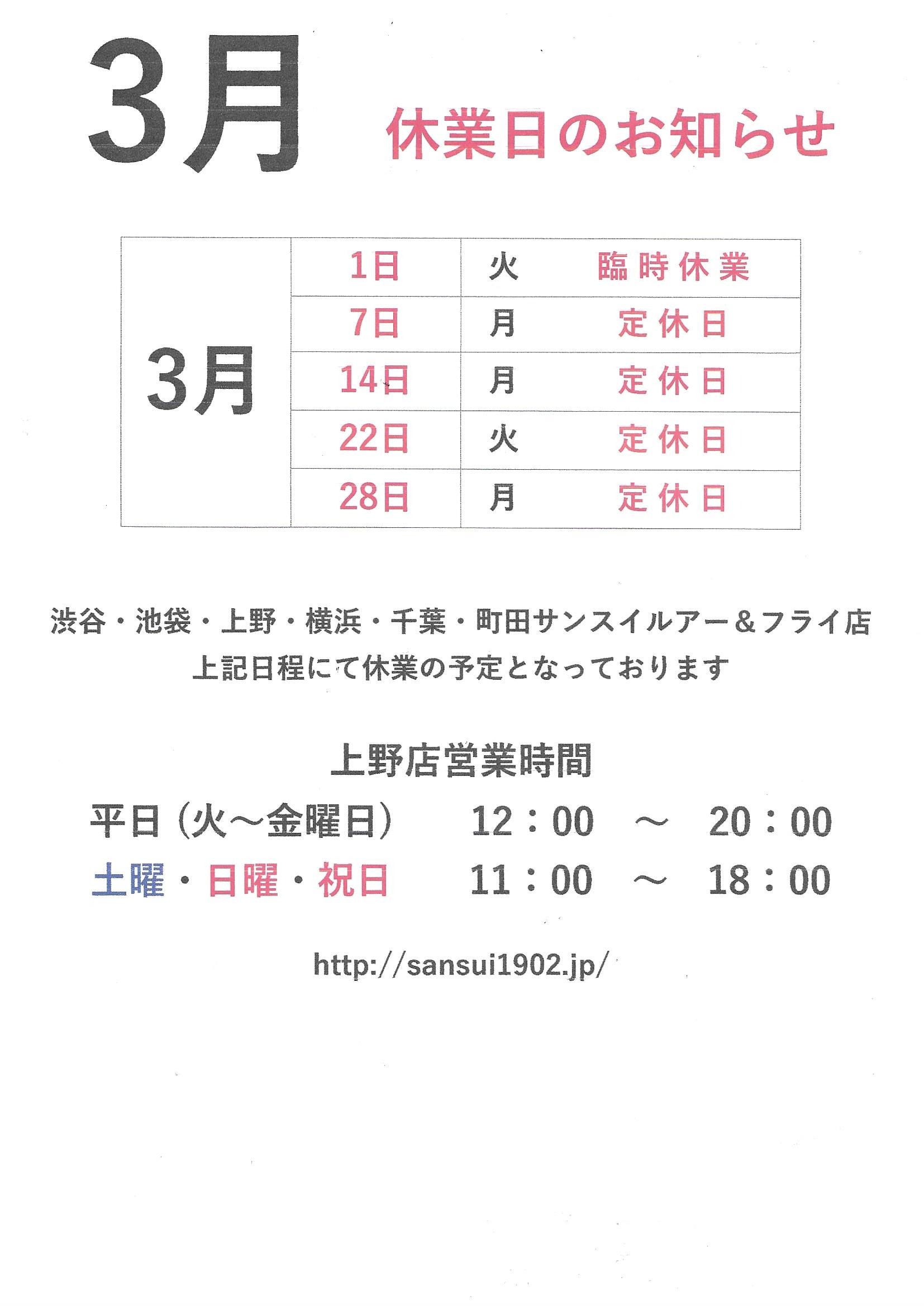 3月 休業日のお知らせ

| 3月 | 1日 | 火 | 臨時休業 |
|---|---|---|---|
| | 7日 | 月 | 定休日 |
| | 14日 | 月 | 定休日 |
| | 22日 | 火 | 定休日 |
| | 28日 | 月 | 定休日 |

渋谷・池袋・上野・横浜・千葉・町田サンスイルアー＆フライ店
上記日程にて休業の予定となっております

上野店営業時間
平日（火～金曜日） 12：00 ～ 20：00
土曜・日曜・祝日 11：00 ～ 18：00

http://sansui1902.jp/